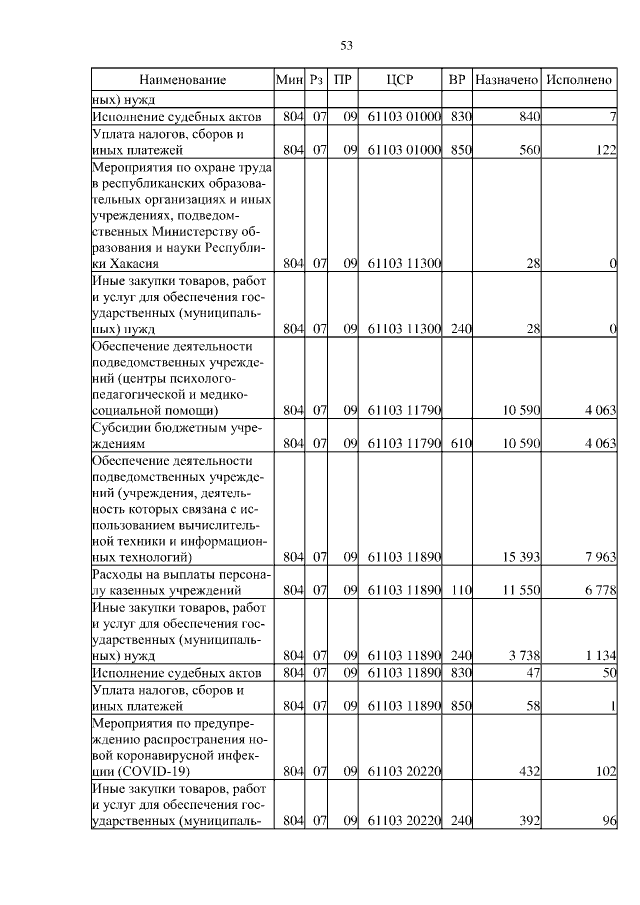 53

| Наименование | Мин | Рз | ПР | ЦСР | ВР | Назначено | Исполнено |
|---|---|---|---|---|---|---|---|
| ных) нужд | | | | | | | |
| Исполнение судебных актов | 804 | 07 | 09 | 61103 01000 | 830 | 840 | 7 |
| Уплата налогов, сборов и иных платежей | 804 | 07 | 09 | 61103 01000 | 850 | 560 | 122 |
| Мероприятия по охране труда в республиканских образовательных организациях и иных учреждениях, подведомственных Министерству образования и науки Республики Хакасия | 804 | 07 | 09 | 61103 11300 | | 28 | 0 |
| Иные закупки товаров, работ и услуг для обеспечения государственных (муниципальных) нужд | 804 | 07 | 09 | 61103 11300 | 240 | 28 | 0 |
| Обеспечение деятельности подведомственных учреждений (центры психолого-педагогической и медико-социальной помощи) | 804 | 07 | 09 | 61103 11790 | | 10 590 | 4 063 |
| Субсидии бюджетным учреждениям | 804 | 07 | 09 | 61103 11790 | 610 | 10 590 | 4 063 |
| Обеспечение деятельности подведомственных учреждений (учреждения, деятельность которых связана с использованием вычислительной техники и информационных технологий) | 804 | 07 | 09 | 61103 11890 | | 15 393 | 7 963 |
| Расходы на выплаты персоналу казенных учреждений | 804 | 07 | 09 | 61103 11890 | 110 | 11 550 | 6 778 |
| Иные закупки товаров, работ и услуг для обеспечения государственных (муниципальных) нужд | 804 | 07 | 09 | 61103 11890 | 240 | 3 738 | 1 134 |
| Исполнение судебных актов | 804 | 07 | 09 | 61103 11890 | 830 | 47 | 50 |
| Уплата налогов, сборов и иных платежей | 804 | 07 | 09 | 61103 11890 | 850 | 58 | 1 |
| Мероприятия по предупреждению распространения новой коронавирусной инфекции (COVID-19) | 804 | 07 | 09 | 61103 20220 | | 432 | 102 |
| Иные закупки товаров, работ и услуг для обеспечения государственных (муниципаль- | 804 | 07 | 09 | 61103 20220 | 240 | 392 | 96 |